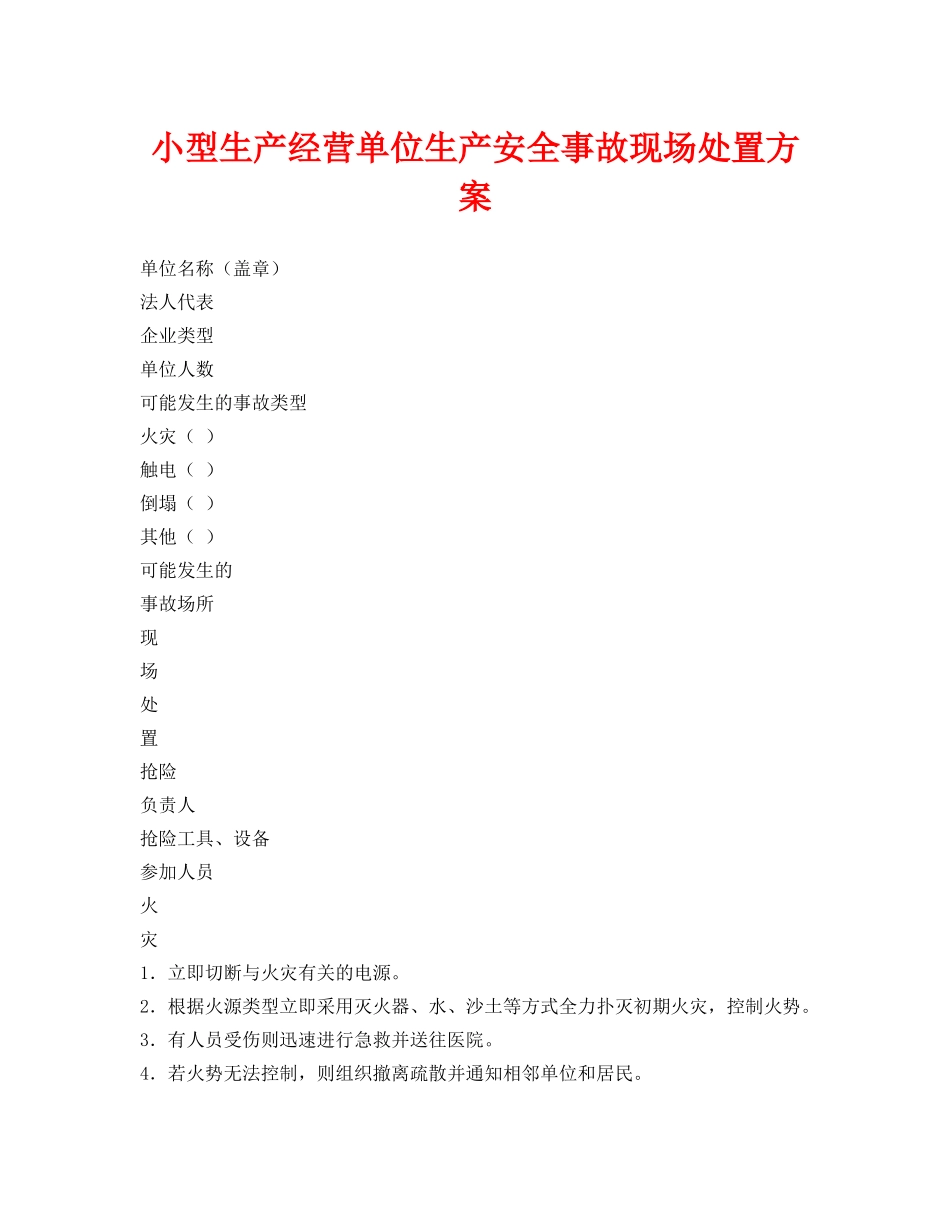 小型生产经营单位生产安全事故现场处置方案

单位名称（盖章）

法人代表

企业类型

单位人数

可能发生的事故类型

火灾（ ）

触电（ ）

倒塌（ ）

其他（ ）

可能发生的

事故场所

现

场

处

置

抢险

负责人

抢险工具、设备

参加人员

火

灾

1．立即切断与火灾有关的电源。

2．根据火源类型立即采用灭火器、水、沙土等方式全力扑灭初期火灾，控制火势。

3．有人员受伤则迅速进行急救并送往医院。

4．若火势无法控制，则组织撤离疏散并通知相邻单位和居民。